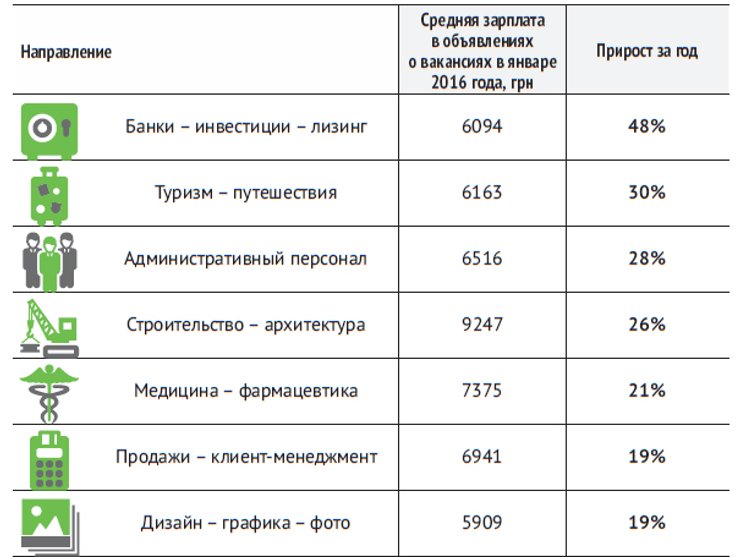 | Направление | Средняя зарплата в объявлениях о вакансиях в январе 2016 года, грн | Прирост за год |
|---|---|---|
| Банки – инвестиции – лизинг | 6094 | 48% |
| Туризм – путешествия | 6163 | 30% |
| Административный персонал | 6516 | 28% |
| Строительство – архитектура | 9247 | 26% |
| Медицина – фармацевтика | 7375 | 21% |
| Продажи – клиент-менеджмент | 6941 | 19% |
| Дизайн – графика – фото | 5909 | 19% |